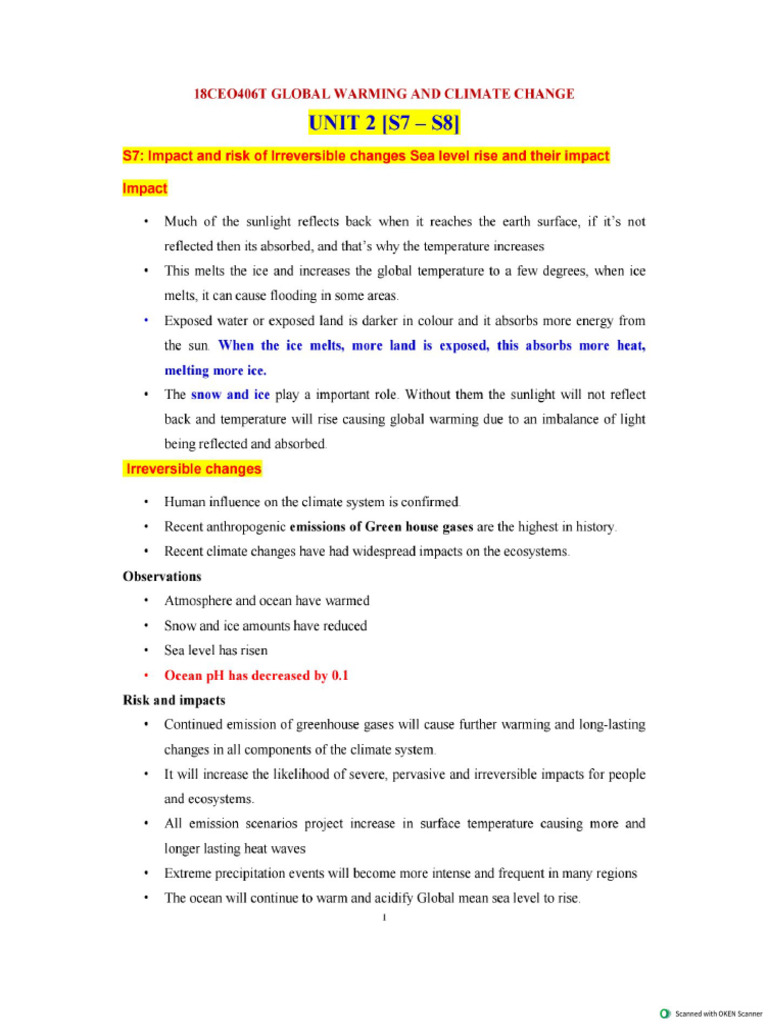 18CEO406T GLOBAL WARMING AND CLIMATE CHANGE

UNIT 2 [S7 – S8]

S7: Impact and risk of Irreversible changes Sea level rise and their impact

Impact

• Much of the sunlight reflects back when it reaches the earth surface, if it's not reflected then its absorbed, and that's why the temperature increases

• This melts the ice and increases the global temperature to a few degrees, when ice melts, it can cause flooding in some areas.

• Exposed water or exposed land is darker in colour and it absorbs more energy from the sun. When the ice melts, more land is exposed, this absorbs more heat, melting more ice.

• The snow and ice play a important role. Without them the sunlight will not reflect back and temperature will rise causing global warming due to an imbalance of light being reflected and absorbed.

Irreversible changes

• Human influence on the climate system is confirmed.

• Recent anthropogenic emissions of Green house gases are the highest in history.

• Recent climate changes have had widespread impacts on the ecosystems.

Observations

• Atmosphere and ocean have warmed

• Snow and ice amounts have reduced

• Sea level has risen

• Ocean pH has decreased by 0.1

Risk and impacts

• Continued emission of greenhouse gases will cause further warming and long-lasting changes in all components of the climate system.

• It will increase the likelihood of severe, pervasive and irreversible impacts for people and ecosystems.

• All emission scenarios project increase in surface temperature causing more and longer lasting heat waves

• Extreme precipitation events will become more intense and frequent in many regions

• The ocean will continue to warm and acidify Global mean sea level to rise.

1

Scanned with OKEN Scanner